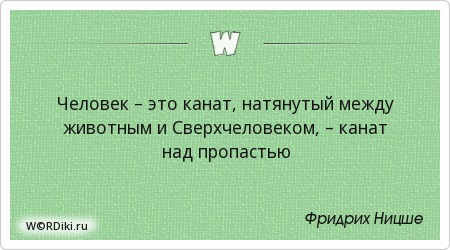 W

Человек – это канат, натянутый между животным и Сверхчеловеком, – канат над пропастью

Фридрих Ницше

W©RDiki.ru